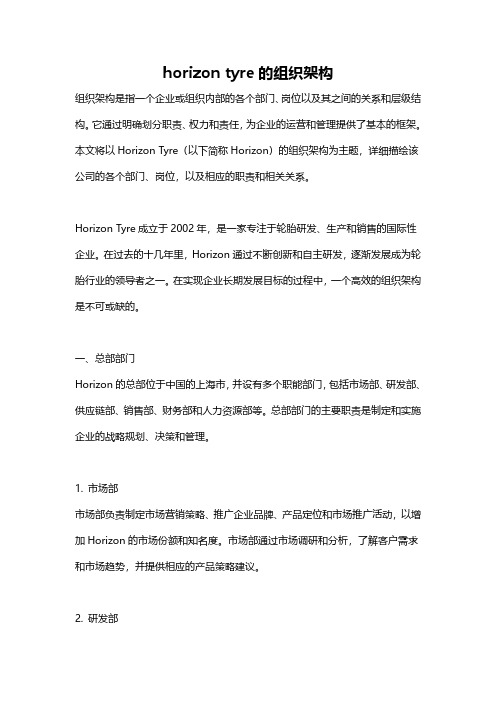 horizon tyre 的组织架构

组织架构是指一个企业或组织内部的各个部门、岗位以及其之间的关系和层级结构。它通过明确划分职责、权力和责任，为企业的运营和管理提供了基本的框架。本文将以 Horizon Tyre（以下简称 Horizon）的组织架构为主题，详细描绘该公司的各个部门、岗位，以及相应的职责和相关关系。

Horizon Tyre 成立于 2002 年，是一家专注于轮胎研发、生产和销售的国际性企业。在过去的十几年里，Horizon 通过不断创新和自主研发，逐渐发展成为轮胎行业的领导者之一。在实现企业长期发展目标的过程中，一个高效的组织架构是不可或缺的。

一、总部部门

Horizon 的总部位于中国的上海市，并设有多个职能部门，包括市场部、研发部、供应链部、销售部、财务部和人力资源部等。总部部门的主要职责是制定和实施企业的战略规划、决策和管理。

1. 市场部

市场部负责制定市场营销策略、推广企业品牌、产品定位和市场推广活动，以增加 Horizon 的市场份额和知名度。市场部通过市场调研和分析，了解客户需求和市场趋势，并提供相应的产品策略建议。

2. 研发部